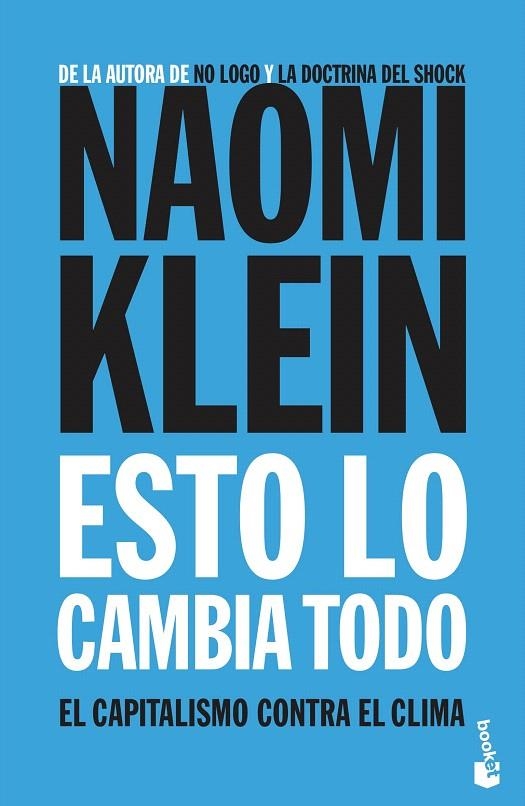 DE LA AUTORA DE NO LOGO Y LA DOCTRINA DEL SHOCK

NAOMI KLEIN

ESTO LO CAMBIA TODO

EL CAPITALISMO CONTRA EL CLIMA

booket